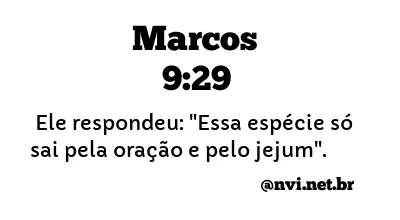 Marcos 9:29

Ele respondeu: "Essa espécie só sai pela oração e pelo jejum".

@nvi.net.br